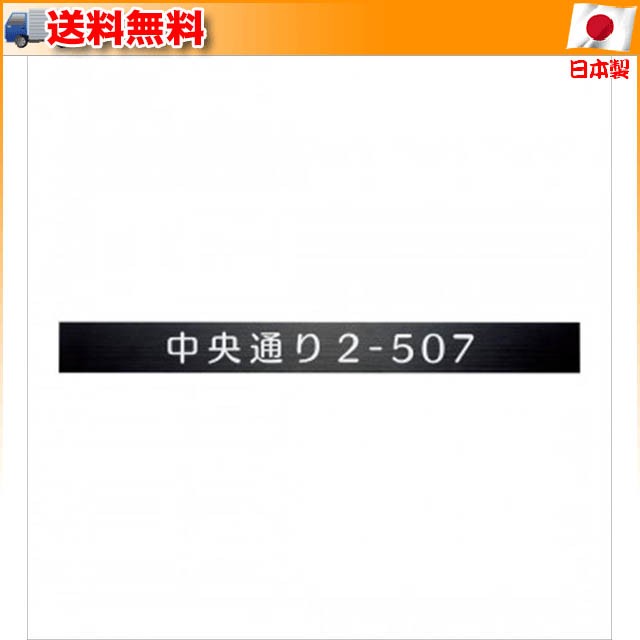 送料無料

日本製

中央通り2-507